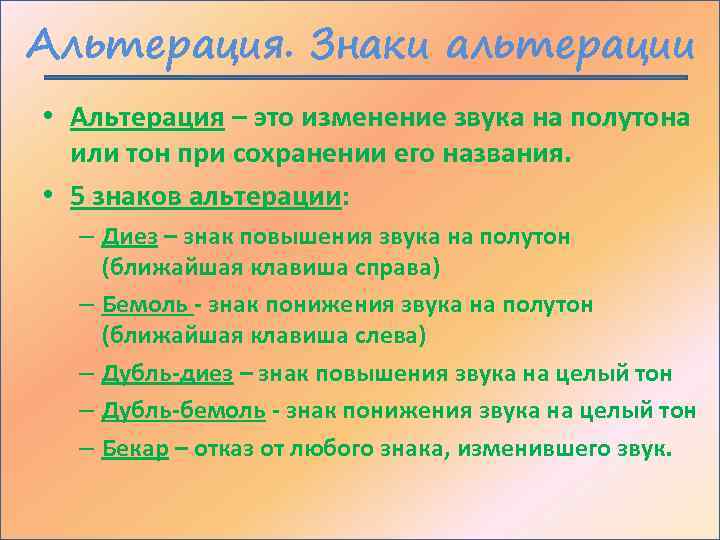 Альтерация. Знаки альтерации

• Альтерация – это изменение звука на полутона или тон при сохранении его названия.

• 5 знаков альтерации:

– Диез – знак повышения звука на полутон (ближайшая клавиша справа)

– Бемоль - знак понижения звука на полутон (ближайшая клавиша слева)

– Дубль-диез – знак повышения звука на целый тон

– Дубль-бемоль - знак понижения звука на целый тон

– Бекар – отказ от любого знака, изменившего звук.